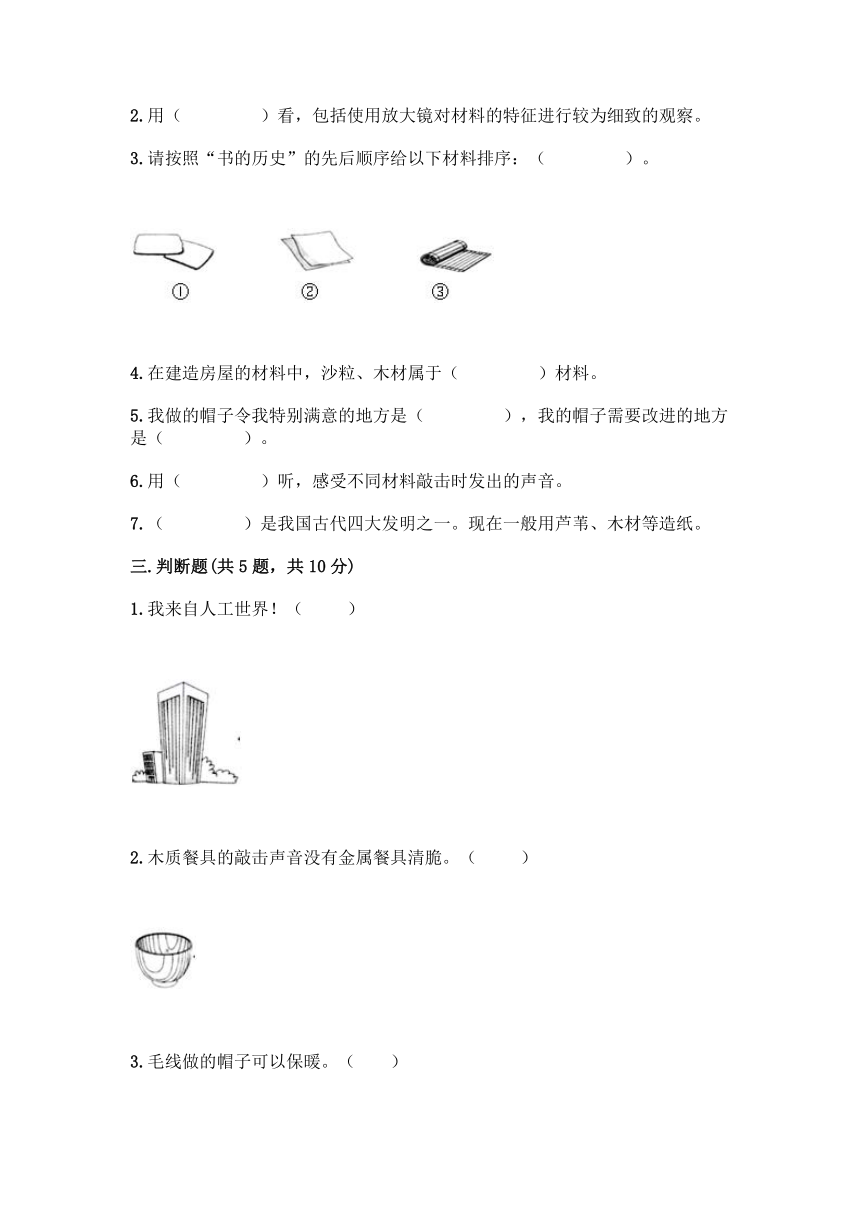 2.用（　　　　）看，包括使用放大镜对材料的特征进行较为细致的观察。

3.请按照“书的历史”的先后顺序给以下材料排序：（　　　　）。

①　　②　　③

4.在建造房屋的材料中，沙粒、木材属于（　　　　）材料。

5.我做的帽子令我特别满意的地方是（　　　　），我的帽子需要改进的地方是（　　　　）。

6.用（　　　　）听，感受不同材料敲击时发出的声音。

7.（　　　　）是我国古代四大发明之一。现在一般用芦苇、木材等造纸。

三.判断题(共5题，共10分)

1.我来自人工世界！（　　）

2.木质餐具的敲击声音没有金属餐具清脆。（　　）

3.毛线做的帽子可以保暖。（　　）